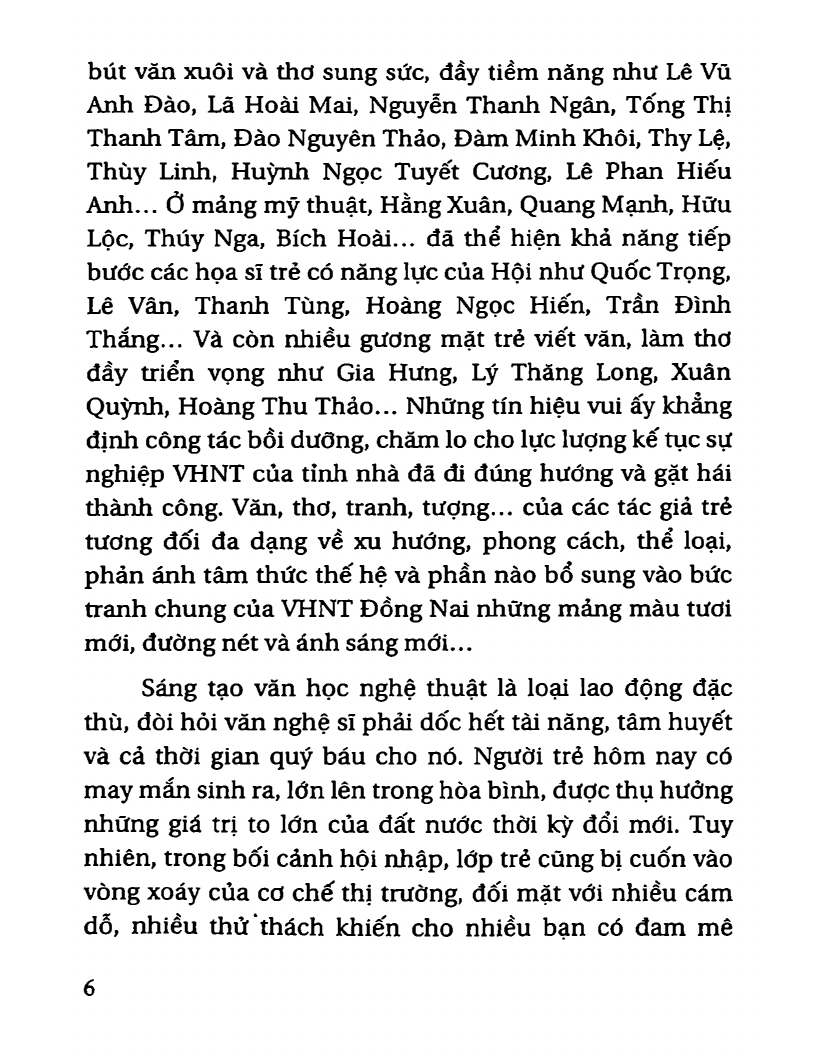 bút văn xuôi và thơ sung sức, đầy tiềm năng như Lê Vũ Anh Đào, Lã Hoài Mai, Nguyễn Thanh Ngân, Tống Thị Thanh Tâm, Đào Nguyên Thảo, Đàm Minh Khôi, Thy Lệ, Thùy Linh, Huỳnh Ngọc Tuyết Cương, Lê Phan Hiếu Anh... Ở mảng mỹ thuật, Hằng Xuân, Quang Mạnh, Hữu Lộc, Thúy Nga, Bích Hoài... đã thể hiện khả năng tiếp bước các họa sĩ trẻ có năng lực của Hội như Quốc Trọng, Lê Vân, Thanh Tùng, Hoàng Ngọc Hiến, Trần Đình Thắng... Và còn nhiều gương mặt trẻ viết văn, làm thơ đầy triển vọng như Gia Hưng, Lý Thăng Long, Xuân Quỳnh, Hoàng Thu Thảo... Những tín hiệu vui ấy khẳng định công tác bồi dưỡng, chăm lo cho lực lượng kế tục sự nghiệp VHNT của tỉnh nhà đã đi đúng hướng và gặt hái thành công. Văn, thơ, tranh, tượng... của các tác giả trẻ tương đối đa dạng về xu hướng, phong cách, thể loại, phản ánh tâm thức thế hệ và phần nào bổ sung vào bức tranh chung của VHNT Đồng Nai những mảng màu tươi mới, đường nét và ánh sáng mới...

Sáng tạo văn học nghệ thuật là loại lao động đặc thù, đòi hỏi văn nghệ sĩ phải dốc hết tài năng, tâm huyết và cả thời gian quý báu cho nó. Người trẻ hôm nay có may mắn sinh ra, lớn lên trong hòa bình, được thụ hưởng những giá trị to lớn của đất nước thời kỳ đổi mới. Tuy nhiên, trong bối cảnh hội nhập, lớp trẻ cũng bị cuốn vào vòng xoáy của cơ chế thị trường, đối mặt với nhiều cám dỗ, nhiều thử thách khiến cho nhiều bạn có đam mê

6